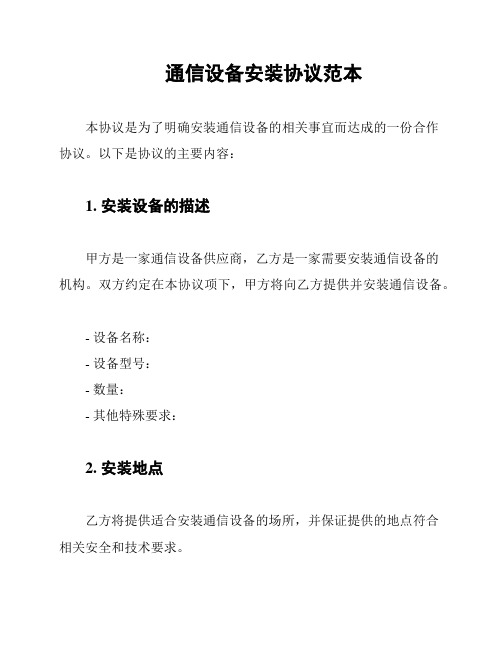 通信设备安装协议范本

本协议是为了明确安装通信设备的相关事宜而达成的一份合作协议。以下是协议的主要内容：

1. 安装设备的描述

甲方是一家通信设备供应商，乙方是一家需要安装通信设备的机构。双方约定在本协议项下，甲方将向乙方提供并安装通信设备。

- 设备名称：
- 设备型号：
- 数量：
- 其他特殊要求：

2. 安装地点

乙方将提供适合安装通信设备的场所，并保证提供的地点符合相关安全和技术要求。